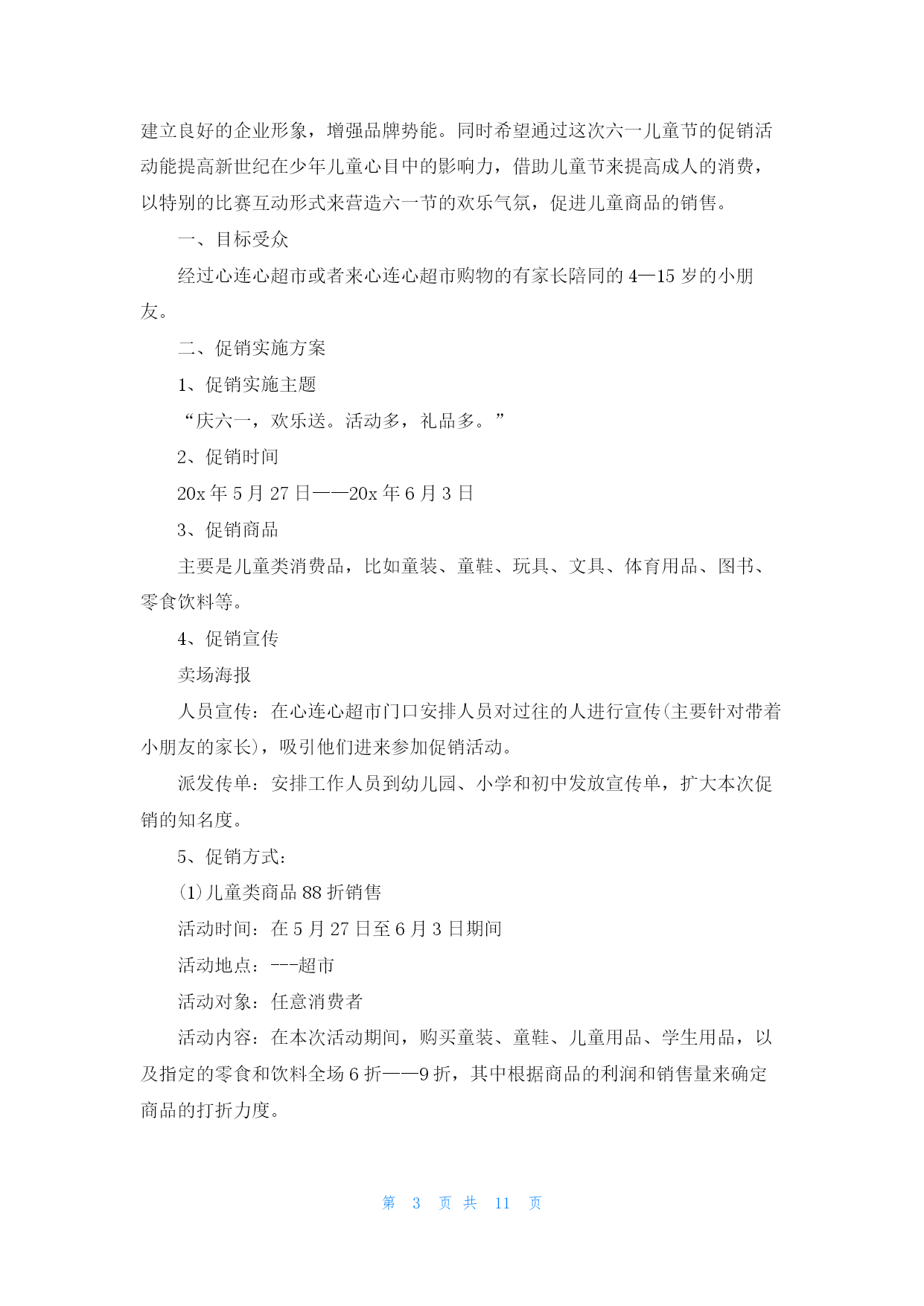 建立良好的企业形象，增强品牌势能。同时希望通过这次六一儿童节的促销活动能提高新世纪在少年儿童心目中的影响力，借助儿童节来提高成人的消费，以特别的比赛互动形式来营造六一节的欢乐气氛，促进儿童商品的销售。

一、目标受众

经过心连心超市或者来心连心超市购物的有家长陪同的 4—15 岁的小朋友。

二、促销实施方案

1、促销实施主题

“庆六一，欢乐送。活动多，礼品多。”

2、促销时间

20x 年 5 月 27 日——20x 年 6 月 3 日

3、促销商品

主要是儿童类消费品，比如童装、童鞋、玩具、文具、体育用品、图书、零食饮料等。

4、促销宣传

卖场海报

人员宣传：在心连心超市门口安排人员对过往的人进行宣传(主要针对带着小朋友的家长)，吸引他们进来参加促销活动。

派发传单：安排工作人员到幼儿园、小学和初中发放宣传单，扩大本次促销的知名度。

5、促销方式：

(1)儿童类商品 88 折销售

活动时间：在 5 月 27 日至 6 月 3 日期间

活动地点：---超市

活动对象：任意消费者

活动内容：在本次活动期间，购买童装、童鞋、儿童用品、学生用品，以及指定的零食和饮料全场 6 折——9 折，其中根据商品的利润和销售量来确定商品的打折力度。

第 3 页 共 11 页